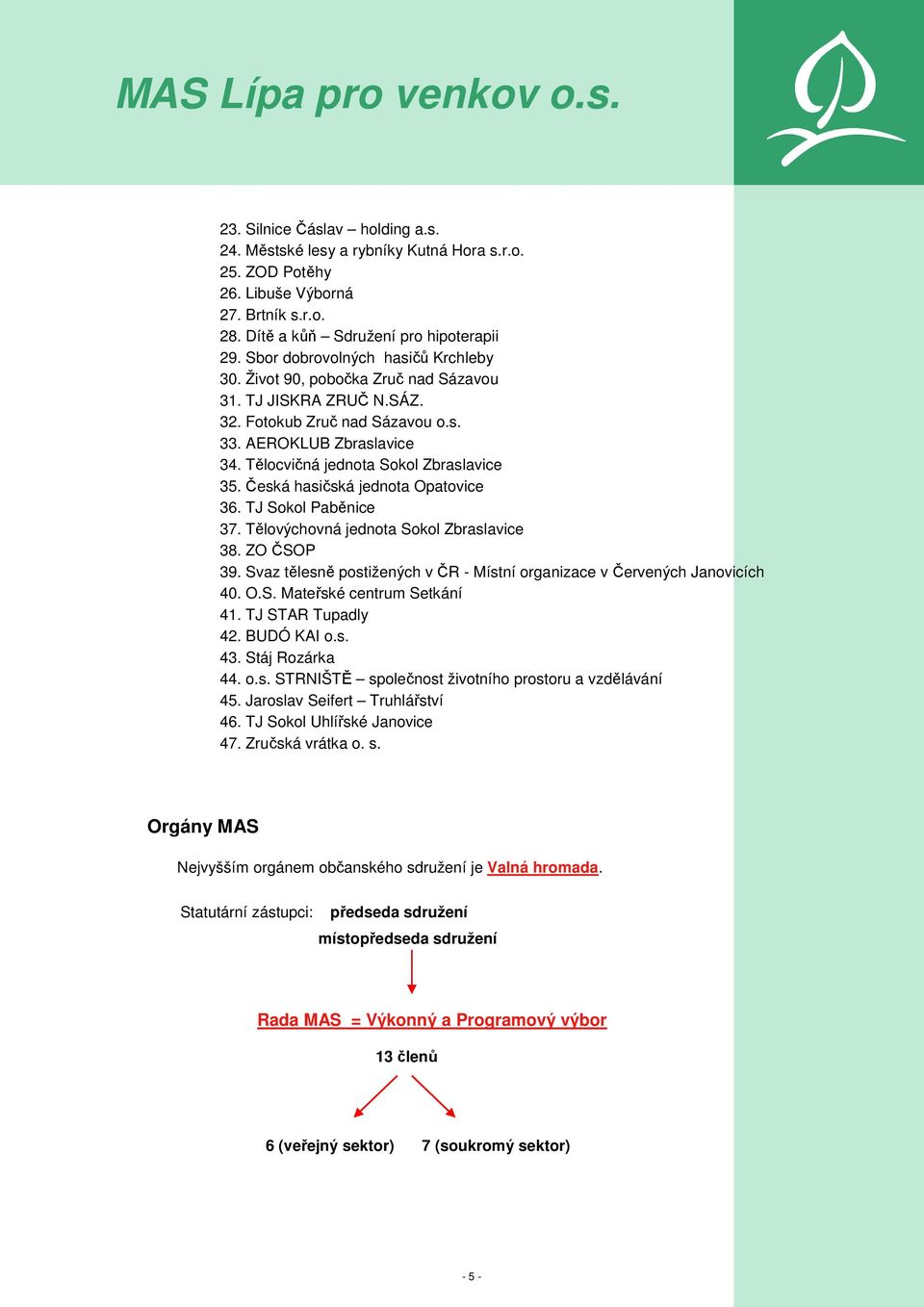 MAS Lípa pro venkov o.s.

23. Silnice Čáslav – holding a.s.
24. Městské lesy a rybníky Kutná Hora s.r.o.
25. ZOD Potěhy
26. Libuše Výborná
27. Brtník s.r.o.
28. Dítě a kůň – Sdružení pro hipoterapii
29. Sbor dobrovolných hasičů Krchleby
30. Život 90, pobočka Zruč nad Sázavou
31. TJ JISKRA ZRUČ N.SÁZ.
32. Fotokub Zruč nad Sázavou o.s.
33. AEROKLUB Zbraslavice
34. Tělocvičná jednota Sokol Zbraslavice
35. Česká hasičská jednota Opatovice
36. TJ Sokol Paběnice
37. Tělovýchovná jednota Sokol Zbraslavice
38. ZO ČSOP
39. Svaz tělesně postižených v ČR - Místní organizace v Červených Janovicích
40. O.S. Mateřské centrum Setkání
41. TJ STAR Tupadly
42. BUDÓ KAI o.s.
43. Stáj Rozárka
44. o.s. STRNIŠTĚ – společnost životního prostoru a vzdělávání
45. Jaroslav Seifert – Truhlářství
46. TJ Sokol Uhlířské Janovice
47. Zručská vrátka o. s.

Orgány MAS

Nejvyšším orgánem občanského sdružení je Valná hromada.

Statutární zástupci: předseda sdružení
místopředseda sdružení

Rada MAS = Výkonný a Programový výbor

13 členů

6 (veřejný sektor) 7 (soukromý sektor)

- 5 -